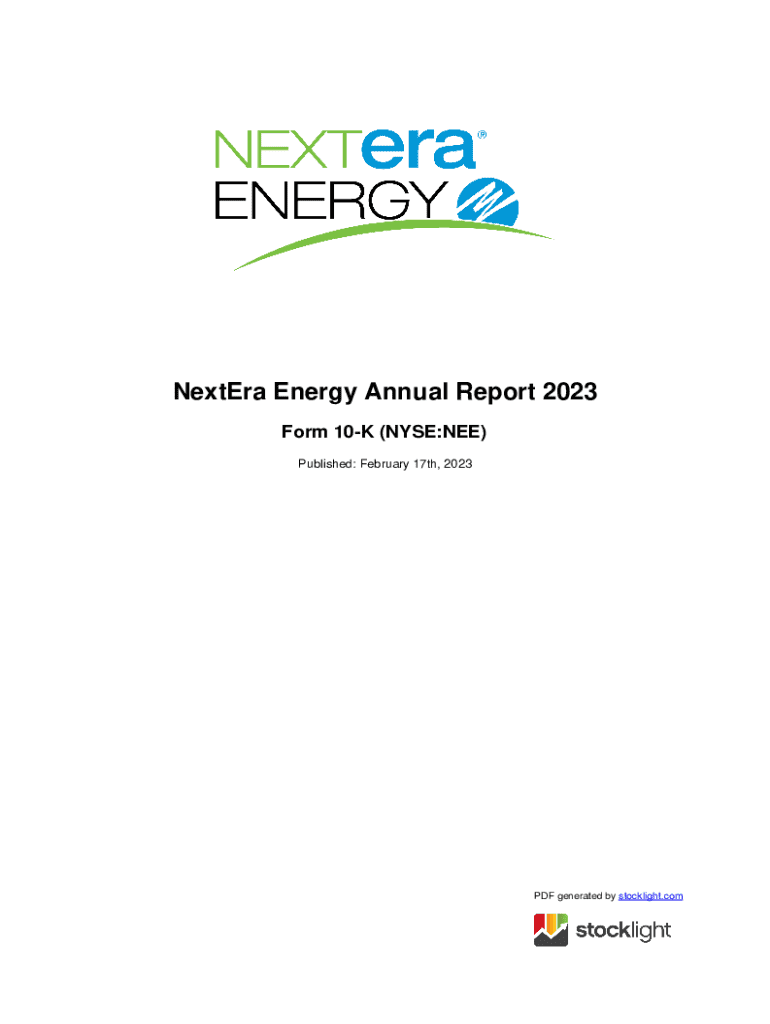 NEXTera®
ENERGY

NextEra Energy Annual Report 2023

Form 10-K (NYSE:NEE)

Published: February 17th, 2023

PDF generated by stocklight.com

stocklight